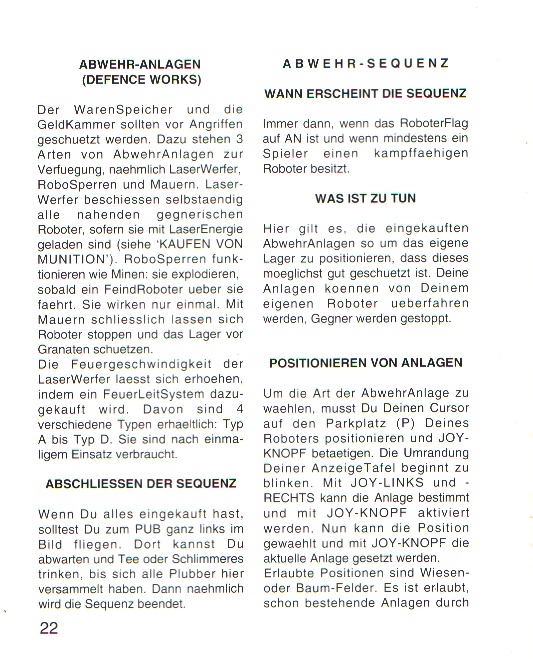 ABWEHR-ANLAGEN
(DEFENCE WORKS)

Der WarenSpeicher und die GeldKammer sollten vor Angriffen geschuetzt werden. Dazu stehen 3 Arten von AbwehrAnlagen zur Verfuegung, naehmlich LaserWerfer, RoboSperren und Mauern. LaserWerfer beschiessen selbstaendig alle nahenden gegnerischen Roboter, sofern sie mit LaserEnergie geladen sind (siehe 'KAUFEN VON MUNITION'). RoboSperren funktionieren wie Minen: sie explodieren, sobald ein FeindRoboter ueber sie faehrt. Sie wirken nur einmal. Mit Mauern schliesslich lassen sich Roboter stoppen und das Lager vor Granaten schuetzen.
Die Feuergeschwindigkeit der LaserWerfer laesst sich erhoehen, indem ein FeuerLeitSystem dazugekauft wird. Davon sind 4 verschiedene Typen erhaeltlich: Typ A bis Typ D. Sie sind nach einmaligem Einsatz verbraucht.

ABSCHLIESSEN DER SEQUENZ

Wenn Du alles eingekauft hast, solltest Du zum PUB ganz links im Bild fliegen. Dort kannst Du abwarten und Tee oder Schlimmeres trinken, bis sich alle Plubber hier versammelt haben. Dann naehmlich wird die Sequenz beendet.

22

ABWEHR-SEQUENZ

WANN ERSCHEINT DIE SEQUENZ

Immer dann, wenn das RoboterFlag auf AN ist und wenn mindestens ein Spieler einen kampffaehigen Roboter besitzt.

WAS IST ZU TUN

Hier gilt es, die eingekauften AbwehrAnlagen so um das eigene Lager zu positionieren, dass dieses moeglichst gut geschuetzt ist. Deine Anlagen koennen von Deinem eigenen Roboter ueberfahren werden, Gegner werden gestoppt.

POSITIONIEREN VON ANLAGEN

Um die Art der AbwehrAnlage zu waehlen, musst Du Deinen Cursor auf den Parkplatz (P) Deines Roboters positionieren und JOY-KNOPF betaetigen. Die Umrandung Deiner AnzeigeTafel beginnt zu blinken. Mit JOY-LINKS und -RECHTS kann die Anlage bestimmt und mit JOY-KNOPF aktiviert werden. Nun kann die Position gewaehlt und mit JOY-KNOPF die aktuelle Anlage gesetzt werden.
Erlaubte Positionen sind Wiesen- oder Baum-Felder. Es ist erlaubt, schon bestehende Anlagen durch